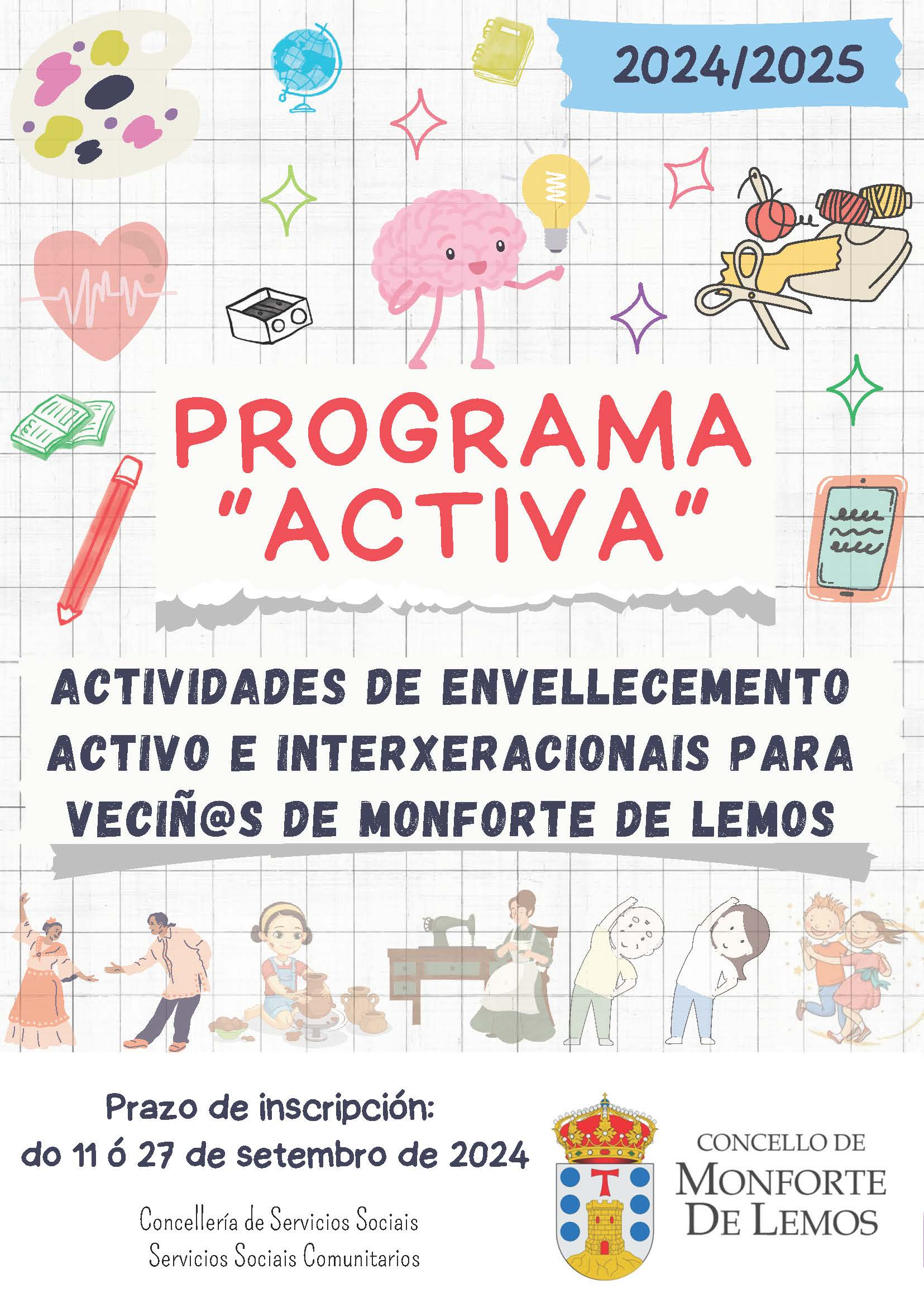 2024/2025

PROGRAMA "ACTIVA"

ACTIVIDADES DE ENVELLECEMENTO ACTIVO E INTERXERACIONAIS PARA VECIÑ@S DE MONFORTE DE LEMOS

Prazo de inscripción:
do 11 ó 27 de setembro de 2024

Concellería de Servicios Sociais
Servicios Sociais Comunitarios

CONCELLO DE
MONFORTE
DE LEMOS